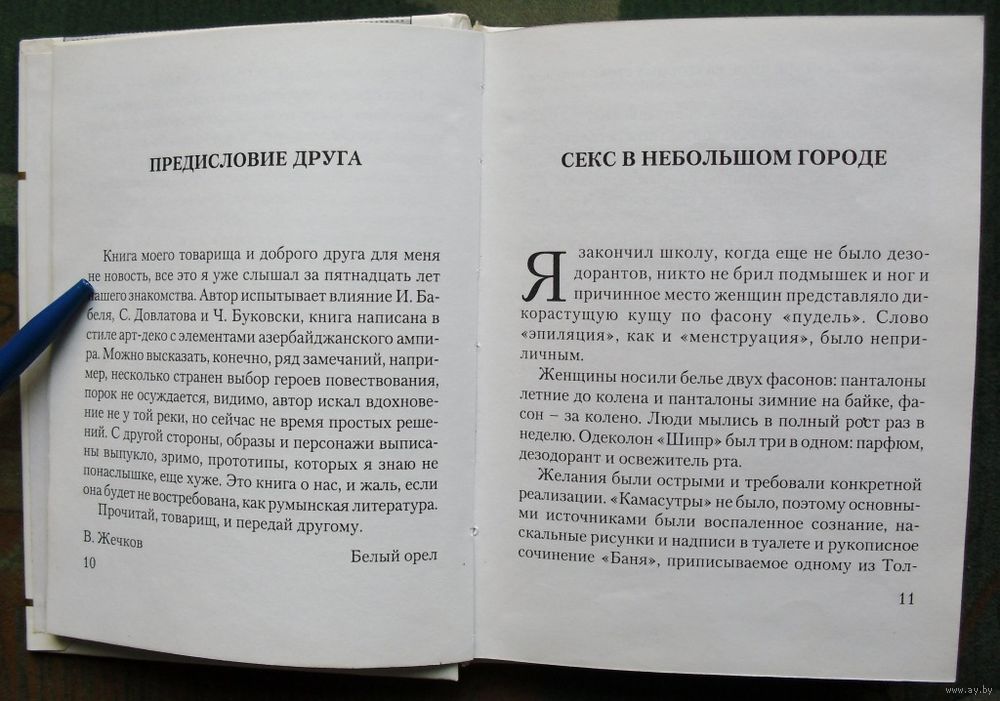 ПРЕДИСЛОВИЕ ДРУГА

Книга моего товарища и доброго друга для меня не новость, все это я уже слышал за пятнадцать лет нашего знакомства. Автор испытывает влияние И. Бабеля, С. Довлатова и Ч. Буковски, книга написана в стиле арт-деко с элементами азербайджанского ампира. Можно высказать, конечно, ряд замечаний, например, несколько странен выбор героев повествования, порок не осуждается, видимо, автор искал вдохновение не у той реки, но сейчас не время простых решений. С другой стороны, образы и персонажи выписаны выпукло, зримо, прототипы, которых я знаю не понаслышке, еще хуже. Это книга о нас, и жаль, если она будет не востребована, как румынская литература.

Прочитай, товарищ, и передай другому.

В. Жечков

Белый орел

10

СЕКС В НЕБОЛЬШОМ ГОРОДЕ

Я закончил школу, когда еще не было дезодорантов, никто не брил подмышек и ног и причинное место женщин представляло дикорастущую кущу по фасону «пудель». Слово «эпиляция», как и «менструация», было неприличным.

Женщины носили белье двух фасонов: панталоны летние до колена и панталоны зимние на байке, фасон – за колено. Люди мылись в полный рост раз в неделю. Одеколон «Шипр» был три в одном: парфюм, дезодорант и освежитель рта.

Желания были острыми и требовали конкретной реализации. «Камасутры» не было, поэтому основными источниками были воспаленное сознание, наскальные рисунки и надписи в туалете и рукописное сочинение «Баня», приписываемое одному из Тол-

11

www.ay.by